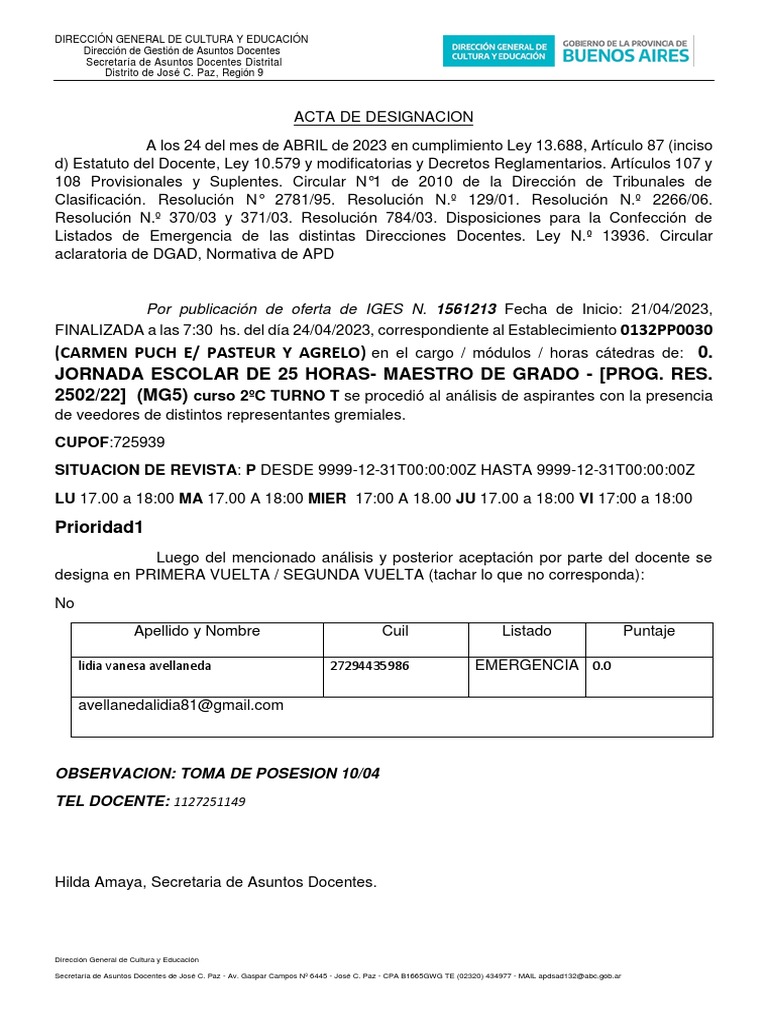 DIRECCIÓN GENERAL DE CULTURA Y EDUCACIÓN
Dirección de Gestión de Asuntos Docentes
Secretaría de Asuntos Docentes Distrital
Distrito de José C. Paz, Región 9

DIRECCIÓN GENERAL DE CULTURA Y EDUCACIÓN

GOBIERNO DE LA PROVINCIA DE BUENOS AIRES

ACTA DE DESIGNACION

A los 24 del mes de ABRIL de 2023 en cumplimiento Ley 13.688, Artículo 87 (inciso d) Estatuto del Docente, Ley 10.579 y modificatorias y Decretos Reglamentarios. Artículos 107 y 108 Provisionales y Suplentes. Circular N°1 de 2010 de la Dirección de Tribunales de Clasificación. Resolución N° 2781/95. Resolución N.º 129/01. Resolución N.º 2266/06. Resolución N.º 370/03 y 371/03. Resolución 784/03. Disposiciones para la Confección de Listados de Emergencia de las distintas Direcciones Docentes. Ley N.º 13936. Circular aclaratoria de DGAD, Normativa de APD

Por publicación de oferta de IGES N. 1561213 Fecha de Inicio: 21/04/2023, FINALIZADA a las 7:30 hs. del día 24/04/2023, correspondiente al Establecimiento 0132PP0030 (CARMEN PUCH E/ PASTEUR Y AGRELO) en el cargo / módulos / horas cátedras de: 0. JORNADA ESCOLAR DE 25 HORAS- MAESTRO DE GRADO - [PROG. RES. 2502/22] (MG5) curso 2ºC TURNO T se procedió al análisis de aspirantes con la presencia de veedores de distintos representantes gremiales.

CUPOF:725939

SITUACION DE REVISTA: P DESDE 9999-12-31T00:00:00Z HASTA 9999-12-31T00:00:00Z

LU 17.00 a 18:00 MA 17.00 A 18:00 MIER 17:00 A 18.00 JU 17.00 a 18:00 VI 17:00 a 18:00

Prioridad1

Luego del mencionado análisis y posterior aceptación por parte del docente se designa en PRIMERA VUELTA / SEGUNDA VUELTA (tachar lo que no corresponda):

No

| Apellido y Nombre | Cuil | Listado | Puntaje |
|---|---|---|---|
| lidia vanesa avellaneda | 27294435986 | EMERGENCIA | 0.0 |
| avellanedalidia81@gmail.com | | | |

OBSERVACION: TOMA DE POSESION 10/04

TEL DOCENTE: 1127251149

Hilda Amaya, Secretaria de Asuntos Docentes.

Dirección General de Cultura y Educación
Secretaría de Asuntos Docentes de José C. Paz - Av. Gaspar Campos Nº 6445 - José C. Paz - CPA B1665GWG TE (02320) 434977 - MAIL apdsad132@abc.gob.ar